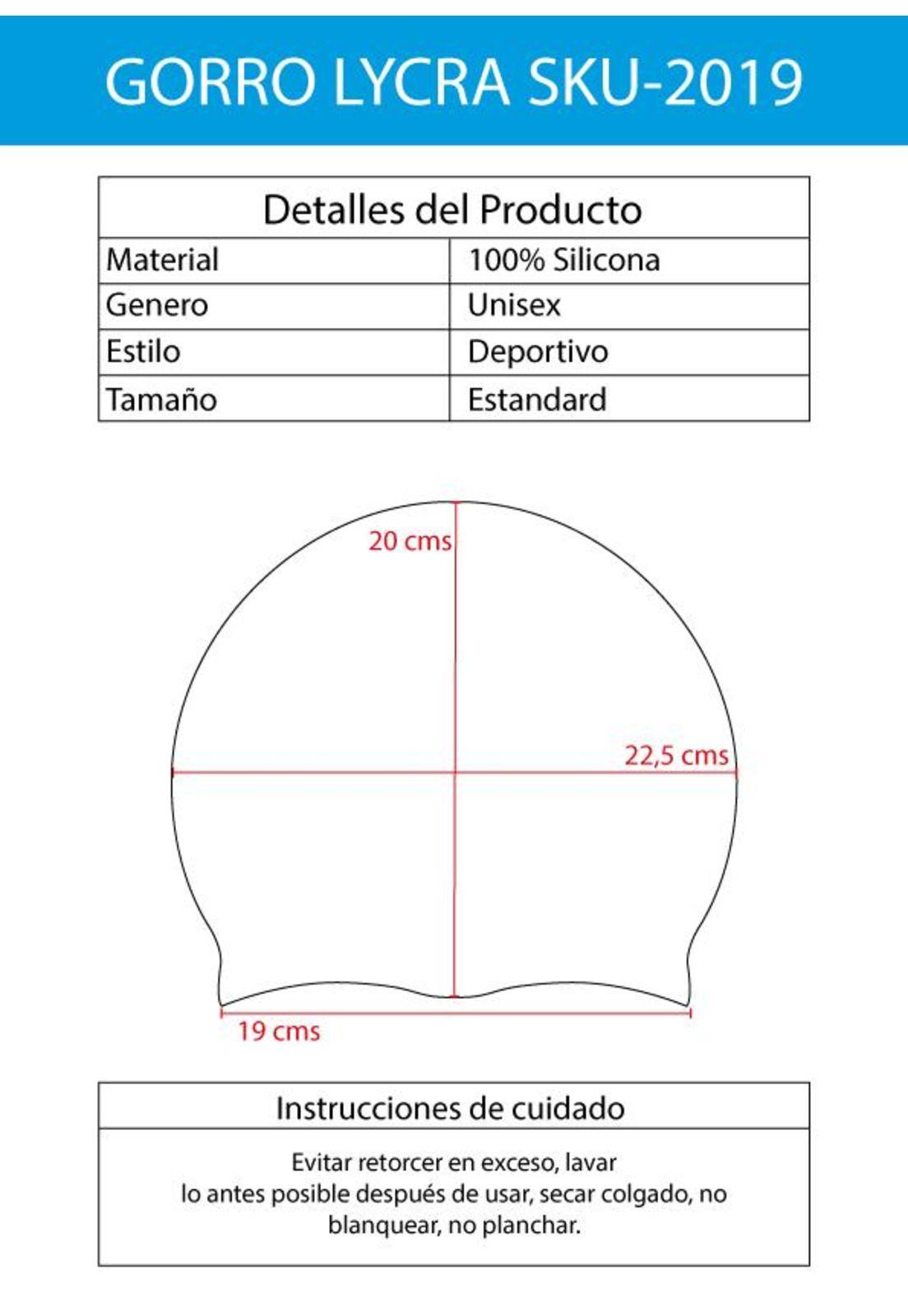 GORRO LYCRA SKU-2019

| Detalles del Producto | |
|---|---|
| Material | 100% Silicona |
| Genero | Unisex |
| Estilo | Deportivo |
| Tamaño | Estandard |

20 cms

22,5 cms

19 cms

Instrucciones de cuidado

Evitar retorcer en exceso, lavar lo antes posible después de usar, secar colgado, no blanquear, no planchar.